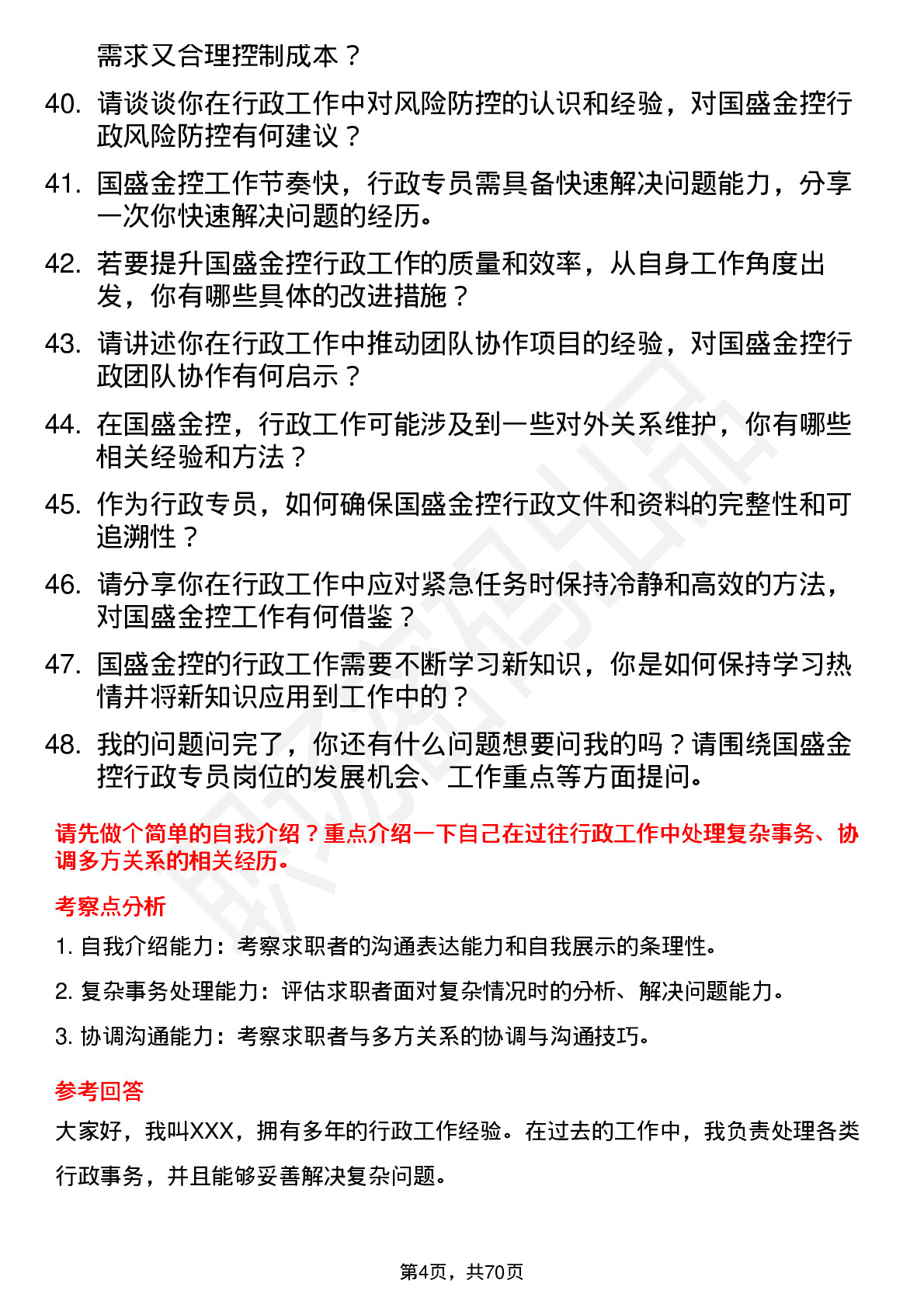 需求又合理控制成本？

40. 请谈谈你在行政工作中对风险防控的认识和经验，对国盛金控行政风险防控有何建议？

41. 国盛金控工作节奏快，行政专员需具备快速解决问题能力，分享一次你快速解决问题的经历。

42. 若要提升国盛金控行政工作的质量和效率，从自身工作角度出发，你有哪些具体的改进措施？

43. 请讲述你在行政工作中推动团队协作项目的经验，对国盛金控行政团队协作有何启示？

44. 在国盛金控，行政工作可能涉及到一些对外关系维护，你有哪些相关经验和方法？

45. 作为行政专员，如何确保国盛金控行政文件和资料的完整性和可追溯性？

46. 请分享你在行政工作中应对紧急任务时保持冷静和高效的方法，对国盛金控工作有何借鉴？

47. 国盛金控的行政工作需要不断学习新知识，你是如何保持学习热情并将新知识应用到工作中的？

48. 我的问题问完了，你还有什么问题想要问我的吗？请围绕国盛金控行政专员岗位的发展机会、工作重点等方面提问。

请先做个简单的自我介绍？重点介绍一下自己在过往行政工作中处理复杂事务、协调多方关系的相关经历。

考察点分析

1. 自我介绍能力：考察求职者的沟通表达能力和自我展示的条理性。

2. 复杂事务处理能力：评估求职者面对复杂情况时的分析、解决问题能力。

3. 协调沟通能力：考察求职者与多方关系的协调与沟通技巧。

参考回答

大家好，我叫XXX，拥有多年的行政工作经验。在过去的工作中，我负责处理各类行政事务，并且能够妥善解决复杂问题。

第4页，共70页